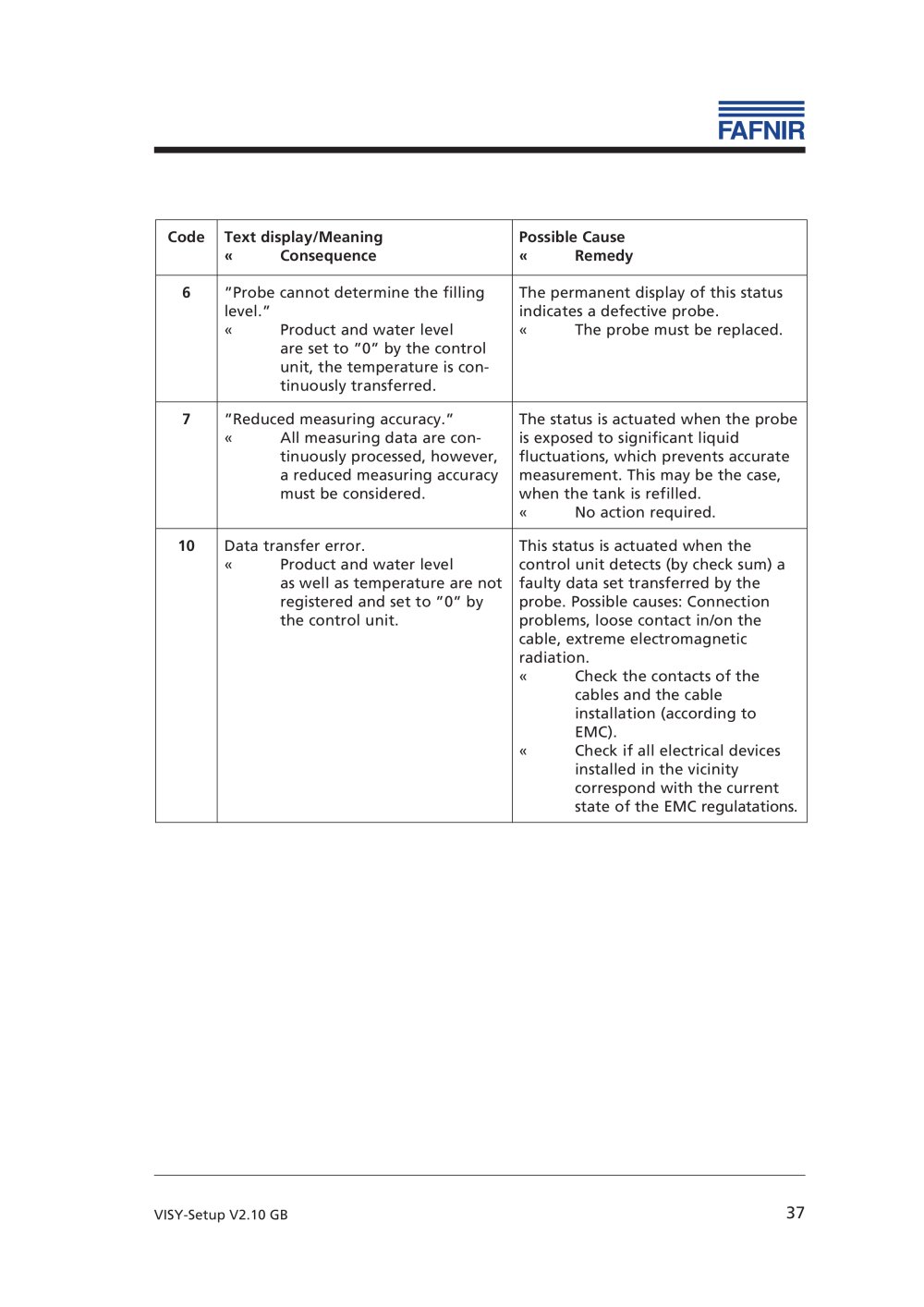 FAFNIR

| Code | Text display/Meaning « Consequence | Possible Cause « Remedy |
|---|---|---|
| 6 | "Probe cannot determine the filling level." « Product and water level are set to "0" by the control unit, the temperature is continuously transferred. | The permanent display of this status indicates a defective probe. « The probe must be replaced. |
| 7 | "Reduced measuring accuracy." « All measuring data are continuously processed, however, a reduced measuring accuracy must be considered. | The status is actuated when the probe is exposed to significant liquid fluctuations, which prevents accurate measurement. This may be the case, when the tank is refilled. « No action required. |
| 10 | Data transfer error. « Product and water level as well as temperature are not registered and set to "0" by the control unit. | This status is actuated when the control unit detects (by check sum) a faulty data set transferred by the probe. Possible causes: Connection problems, loose contact in/on the cable, extreme electromagnetic radiation. « Check the contacts of the cables and the cable installation (according to EMC). « Check if all electrical devices installed in the vicinity correspond with the current state of the EMC regulatations. |

VISY-Setup V2.10 GB

37